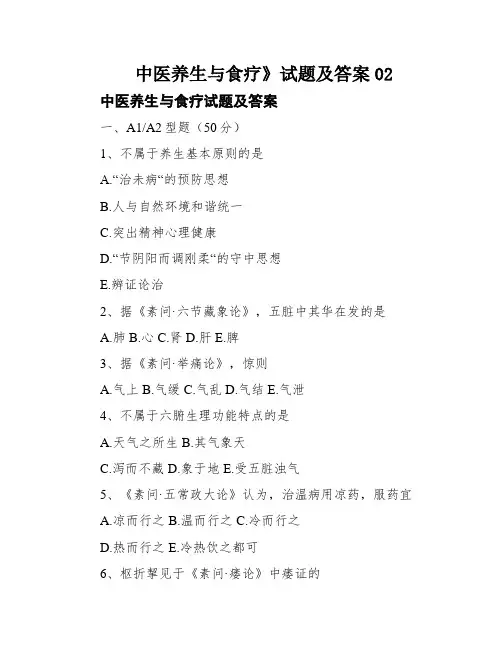 中医养生与食疗》试题及答案 02

中医养生与食疗试题及答案

一、A1/A2 型题（50 分）

1、不属于养生基本原则的是

A.“治未病“的预防思想

B.人与自然环境和谐统一

C.突出精神心理健康

D.“节阴阳而调刚柔“的守中思想

E.辨证论治

2、据《素问·六节藏象论》，五脏中其华在发的是

A.肺 B.心 C.肾 D.肝 E.脾

3、据《素问·举痛论》，惊则

A.气上 B.气缓 C.气乱 D.气结 E.气泄

4、不属于六腑生理功能特点的是

A.天气之所生 B.其气象天

C.泻而不藏 D.象于地 E.受五脏浊气

5、《素问·五常政大论》认为，治温病用凉药，服药宜

A.凉而行之 B.温而行之 C.冷而行之

D.热而行之 E.冷热饮之都可

6、枢折挈见于《素问·痿论》中痿证的